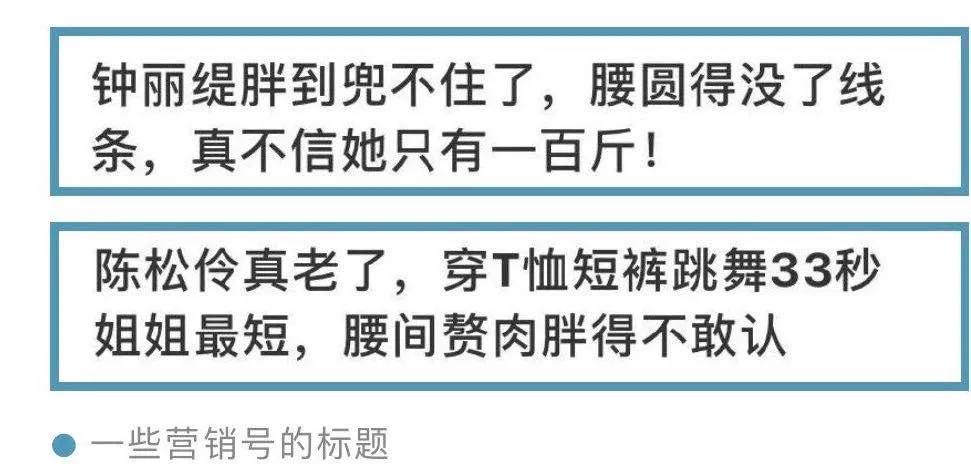 钟丽缇胖到兜不住了，腰圆得没了线条，真不信她只有一百斤！

陈松伶真老了，穿T恤短裤跳舞33秒姐姐最短，腰间赘肉胖得不敢认

一些营销号的标题